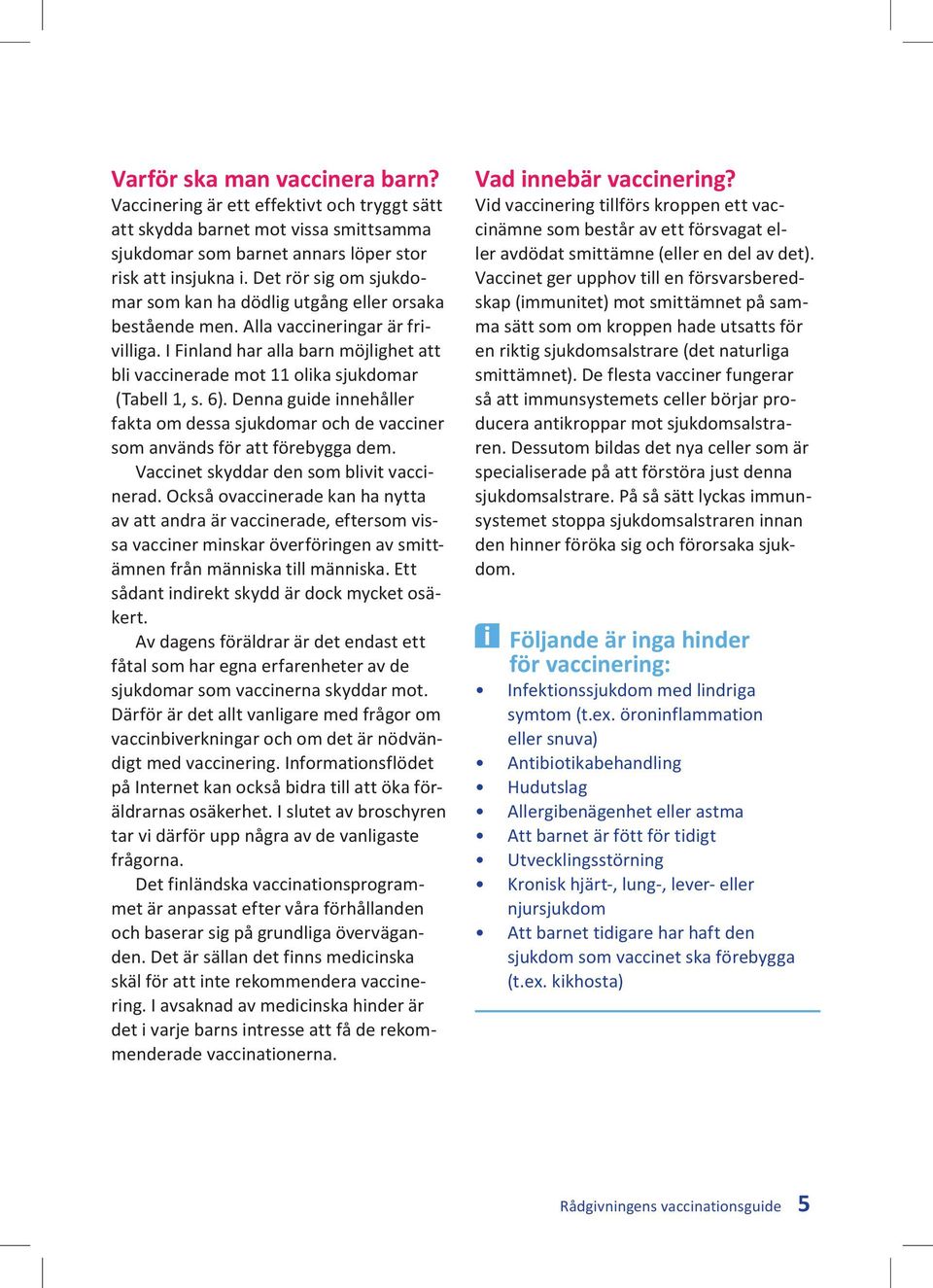 Varför ska man vaccinera barn?
Vaccinering är ett effektivt och tryggt sätt att skydda barnet mot vissa smittsamma sjukdomar som barnet annars löper stor risk att insjukna i. Det rör sig om sjukdomar som kan ha dödlig utgång eller orsaka bestående men. Alla vaccineringar är frivilliga. I Finland har alla barn möjlighet att bli vaccinerade mot 11 olika sjukdomar (Tabell 1, s. 6). Denna guide innehåller fakta om dessa sjukdomar och de vacciner som används för att förebygga dem.

Vaccinet skyddar den som blivit vaccinerad. Också ovaccinerade kan ha nytta av att andra är vaccinerade, eftersom vissa vacciner minskar överföringen av smittämnen från människa till människa. Ett sådant indirekt skydd är dock mycket osäkert.

Av dagens föräldrar är det endast ett fåtal som har egna erfarenheter av de sjukdomar som vaccinerna skyddar mot. Därför är det allt vanligare med frågor om vaccinbiverkningar och om det är nödvändigt med vaccinering. Informationsflödet på Internet kan också bidra till att öka föräldrarnas osäkerhet. I slutet av broschyren tar vi därför upp några av de vanligaste frågorna.

Det finländska vaccinationsprogrammet är anpassat efter våra förhållanden och baserar sig på grundliga överväganden. Det är sällan det finns medicinska skäl för att inte rekommendera vaccinering. I avsaknad av medicinska hinder är det i varje barns intresse att få de rekommenderade vaccinationerna.

Vad innebär vaccinering?
Vid vaccinering tillförs kroppen ett vaccinämne som består av ett försvagat eller avdödat smittämne (eller en del av det). Vaccinet ger upphov till en försvarsberedskap (immunitet) mot smittämnet på samma sätt som om kroppen hade utsatts för en riktig sjukdomsalstrare (det naturliga smittämnet). De flesta vacciner fungerar så att immunsystemets celler börjar producera antikroppar mot sjukdomsalstraren. Dessutom bildas det nya celler som är specialiserade på att förstöra just denna sjukdomsalstrare. På så sätt lyckas immunsystemet stoppa sjukdomsalstraren innan den hinner föröka sig och förorsaka sjukdom.

i Följande är inga hinder för vaccinering:
• Infektionssjukdom med lindriga symtom (t.ex. öroninflammation eller snuva)
• Antibiotikabehandling
• Hudutslag
• Allergibenägenhet eller astma
• Att barnet är fött för tidigt
• Utvecklingsstörning
• Kronisk hjärt-, lung-, lever- eller njursjukdom
• Att barnet tidigare har haft den sjukdom som vaccinet ska förebygga (t.ex. kikhosta)

Rådgivningens vaccinationsguide 5